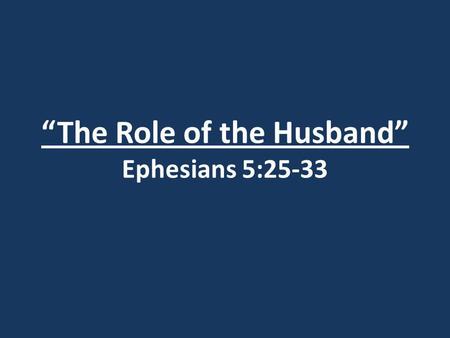 “The Role of the Husband”
Ephesians 5:25-33